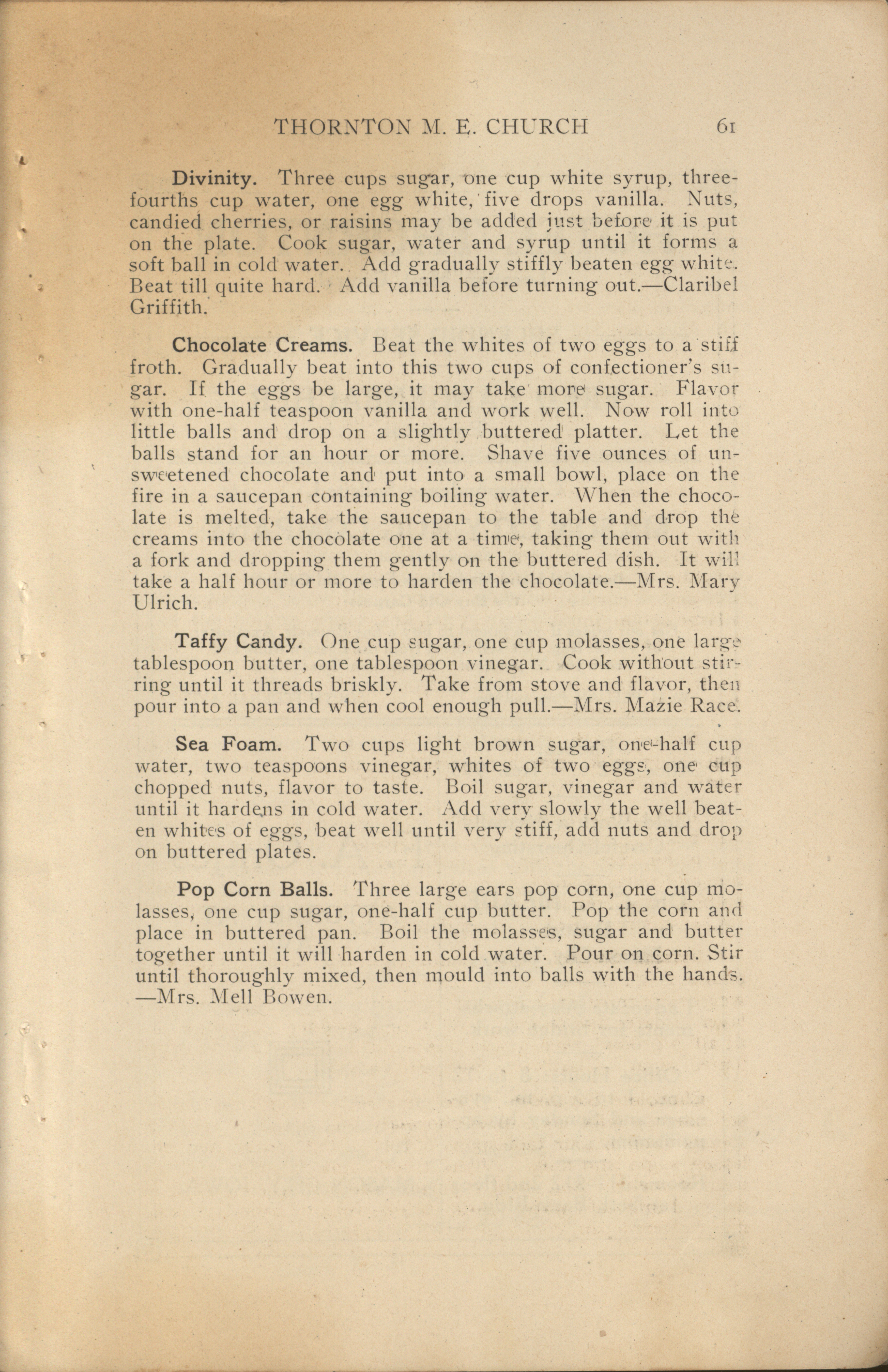 THORNTON M. E. CHURCH 61

Divinity. Three cups sugar, one cup white syrup, three-fourths cup water, one egg white, five drops vanilla. Nuts, candied cherries, or raisins may be added just before it is put on the plate. Cook sugar, water and syrup until it forms a soft ball in cold water. Add gradually stiffly beaten egg white. Beat till quite hard. Add vanilla before turning out.—Claribel Griffith.

Chocolate Creams. Beat the whites of two eggs to a stiff froth. Gradually beat into this two cups of confectioner's sugar. If the eggs be large, it may take more sugar. Flavor with one-half teaspoon vanilla and work well. Now roll into little balls and drop on a slightly buttered platter. Let the balls stand for an hour or more. Shave five ounces of unsweetened chocolate and put into a small bowl, place on the fire in a saucepan containing boiling water. When the chocolate is melted, take the saucepan to the table and drop the creams into the chocolate one at a time, taking them out with a fork and dropping them gently on the buttered dish. It will take a half hour or more to harden the chocolate.—Mrs. Mary Ulrich.

Taffy Candy. One cup sugar, one cup molasses, one large tablespoon butter, one tablespoon vinegar. Cook without stirring until it threads briskly. Take from stove and flavor, then pour into a pan and when cool enough pull.—Mrs. Mazie Race.

Sea Foam. Two cups light brown sugar, one-half cup water, two teaspoons vinegar, whites of two eggs, one cup chopped nuts, flavor to taste. Boil sugar, vinegar and water until it hardens in cold water. Add very slowly the well beaten whites of eggs, beat well until very stiff, add nuts and drop on buttered plates.

Pop Corn Balls. Three large ears pop corn, one cup molasses, one cup sugar, one-half cup butter. Pop the corn and place in buttered pan. Boil the molasses, sugar and butter together until it will harden in cold water. Pour on corn. Stir until thoroughly mixed, then mould into balls with the hands. —Mrs. Mell Bowen.